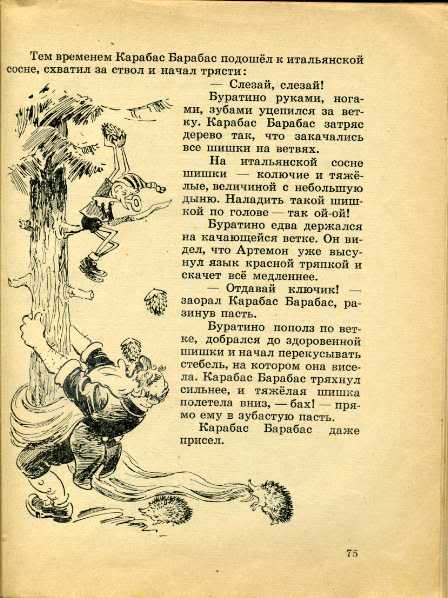 Тем временем Карабас Барабас подошёл к итальянской сосне, схватил за ствол и начал трясти:

— Слезай, слезай!

Буратино руками, ногами, зубами уцепился за ветку. Карабас Барабас затряс дерево так, что закачались все шишки на ветвях.

На итальянской сосне шишки — колючие и тяжёлые, величиной с небольшую дыню. Наладить такой шишкой по голове — так ой-ой!

Буратино едва держался на качающейся ветке. Он видел, что Артемон уже высунул язык красной тряпкой и скачет всё медленнее.

— Отдавай ключик! — заорал Карабас Барабас, разинув пасть.

Буратино пополз по ветке, добрался до здоровенной шишки и начал перекусывать стебель, на котором она висела. Карабас Барабас тряхнул сильнее, и тяжёлая шишка полетела вниз, — бах! — прямо ему в зубастую пасть.

Карабас Барабас даже присел.

75